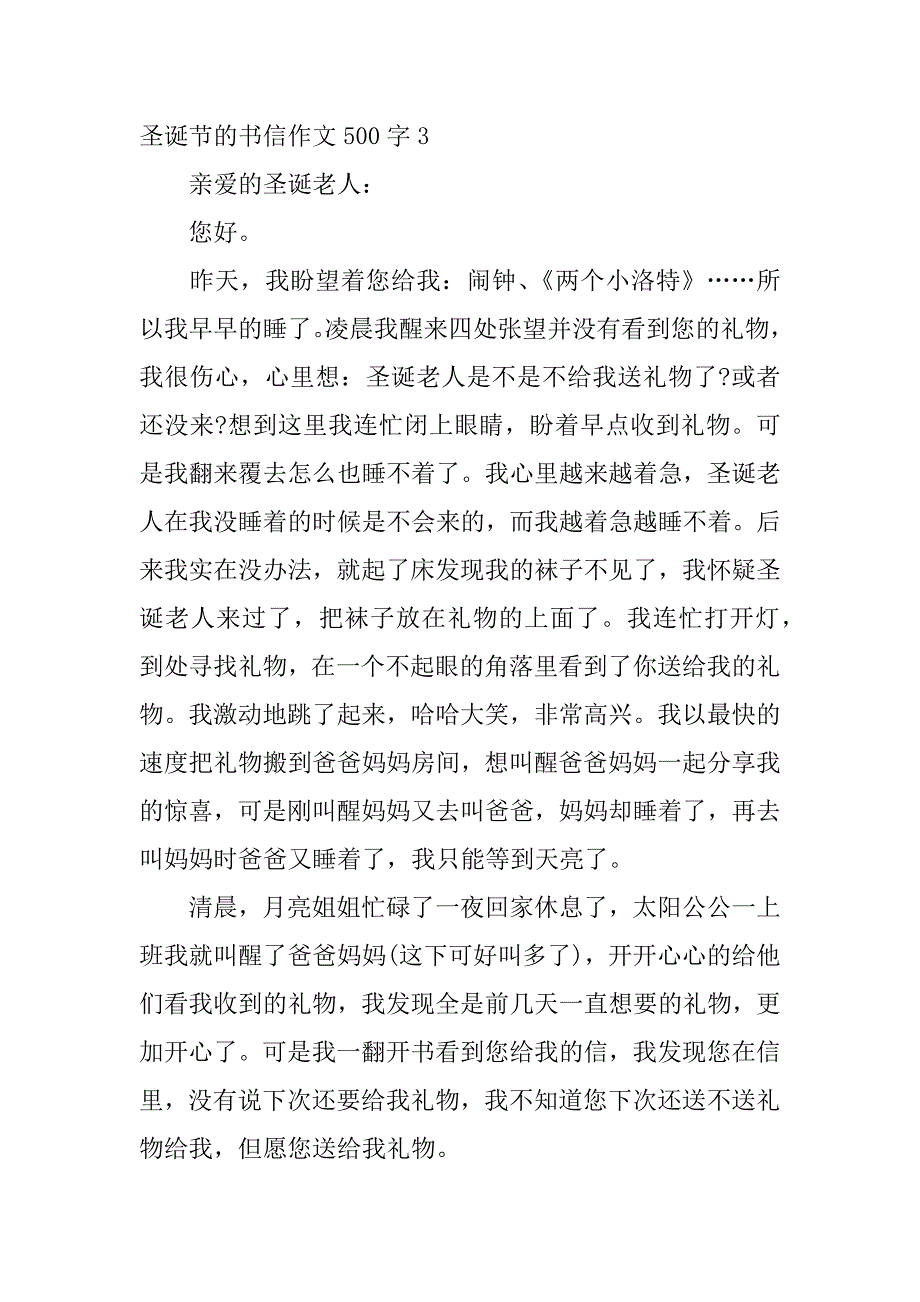 圣诞节的书信作文 500 字 3

亲爱的圣诞老人：

您好。

昨天，我盼望着您给我：闹钟、《两个小洛特》……所以我早早的睡了。凌晨我醒来四处张望并没有看到您的礼物，我很伤心，心里想：圣诞老人是不是不给我送礼物了?或者还没来?想到这里我连忙闭上眼睛，盼着早点收到礼物。可是我翻来覆去怎么也睡不着了。我心里越来越着急，圣诞老人在我没睡着的时候是不会来的，而我越着急越睡不着。后来我实在没办法，就起了床发现我的袜子不见了，我怀疑圣诞老人来过了，把袜子放在礼物的上面了。我连忙打开灯，到处寻找礼物，在一个不起眼的角落里看到了你送给我的礼物。我激动地跳了起来，哈哈大笑，非常高兴。我以最快的速度把礼物搬到爸爸妈妈房间，想叫醒爸爸妈妈一起分享我的惊喜，可是刚叫醒妈妈又去叫爸爸，妈妈却睡着了，再去叫妈妈时爸爸又睡着了，我只能等到天亮了。

清晨，月亮姐姐忙碌了一夜回家休息了，太阳公公一上班我就叫醒了爸爸妈妈(这下可好叫多了)，开开心心的给他们看我收到的礼物，我发现全是前几天一直想要的礼物，更加开心了。可是我一翻开书看到您给我的信，我发现您在信里，没有说下次还要给我礼物，我不知道您下次还送不送礼物给我，但愿您送给我礼物。